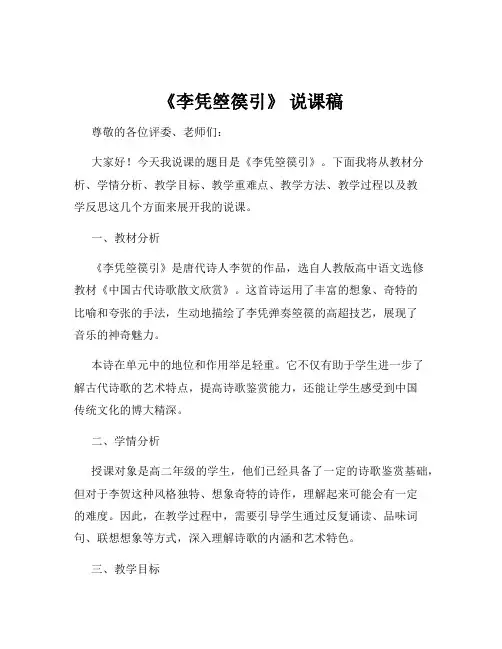 《李凭箜篌引》 说课稿

尊敬的各位评委、老师们：

大家好！今天我说课的题目是《李凭箜篌引》。下面我将从教材分析、学情分析、教学目标、教学重难点、教学方法、教学过程以及教学反思这几个方面来展开我的说课。

一、教材分析

《李凭箜篌引》是唐代诗人李贺的作品，选自人教版高中语文选修教材《中国古代诗歌散文欣赏》。这首诗运用了丰富的想象、奇特的比喻和夸张的手法，生动地描绘了李凭弹奏箜篌的高超技艺，展现了音乐的神奇魅力。

本诗在单元中的地位和作用举足轻重。它不仅有助于学生进一步了解古代诗歌的艺术特点，提高诗歌鉴赏能力，还能让学生感受到中国传统文化的博大精深。

二、学情分析

授课对象是高二年级的学生，他们已经具备了一定的诗歌鉴赏基础，但对于李贺这种风格独特、想象奇特的诗作，理解起来可能会有一定的难度。因此，在教学过程中，需要引导学生通过反复诵读、品味词句、联想想象等方式，深入理解诗歌的内涵和艺术特色。

三、教学目标